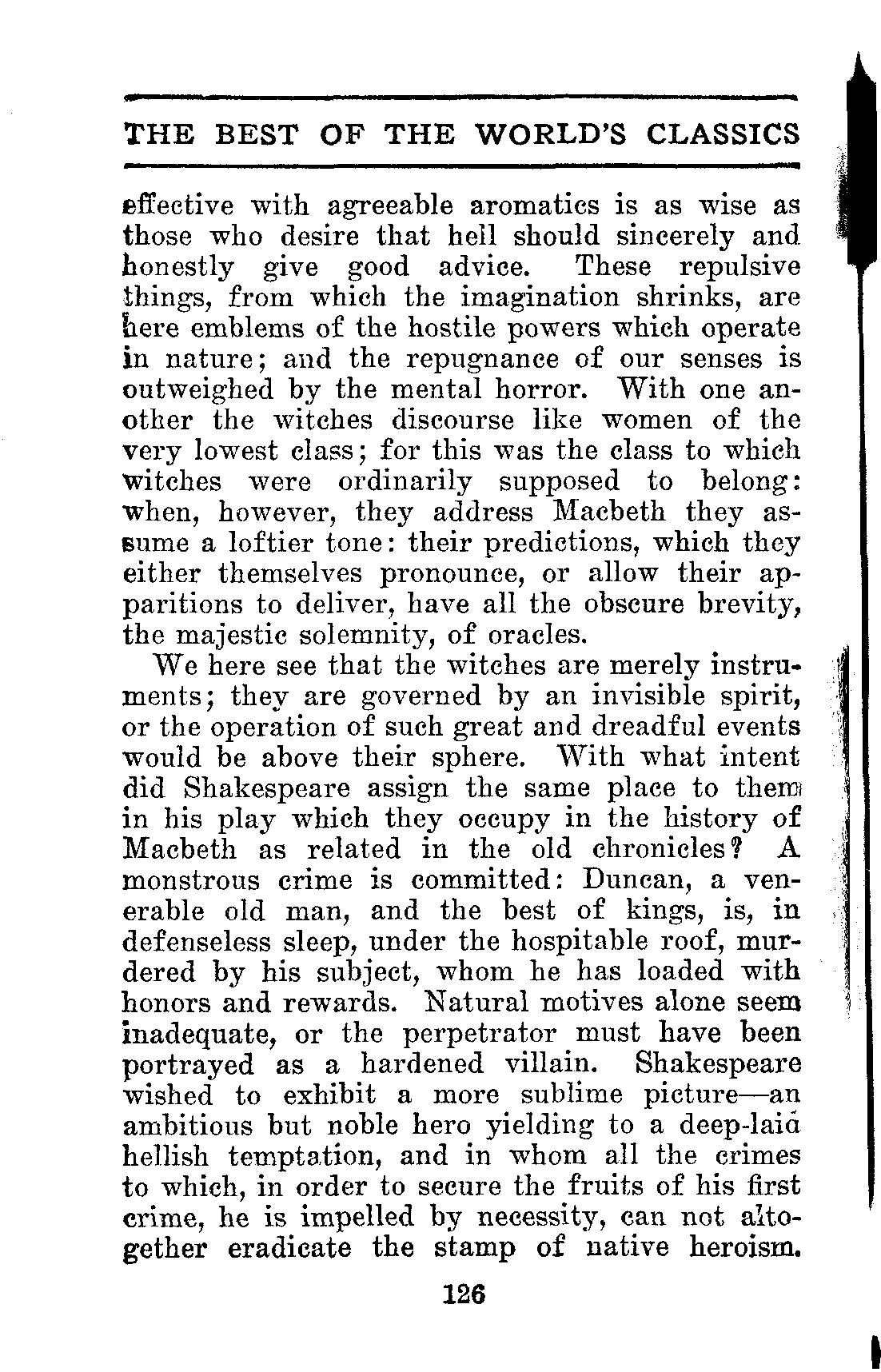 THE BEST OF THE WORLD'S CLASSICS

effective with agreeable aromatics is as wise as those who desire that hell should sincerely and honestly give good advice. These repulsive things, from which the imagination shrinks, are here emblems of the hostile powers which operate in nature; and the repugnance of our senses is outweighed by the mental horror. With one another the witches discourse like women of the very lowest class; for this was the class to which witches were ordinarily supposed to belong: when, however, they address Macbeth they assume a loftier tone: their predictions, which they either themselves pronounce, or allow their apparitions to deliver, have all the obscure brevity, the majestic solemnity, of oracles.

We here see that the witches are merely instruments; they are governed by an invisible spirit, or the operation of such great and dreadful events would be above their sphere. With what intent did Shakespeare assign the same place to them in his play which they occupy in the history of Macbeth as related in the old chronicles? A monstrous crime is committed: Duncan, a venerable old man, and the best of kings, is, in defenseless sleep, under the hospitable roof, murdered by his subject, whom he has loaded with honors and rewards. Natural motives alone seem inadequate, or the perpetrator must have been portrayed as a hardened villain. Shakespeare wished to exhibit a more sublime picture—an ambitious but noble hero yielding to a deep-laid hellish temptation, and in whom all the crimes to which, in order to secure the fruits of his first crime, he is impelled by necessity, can not altogether eradicate the stamp of native heroism.

126